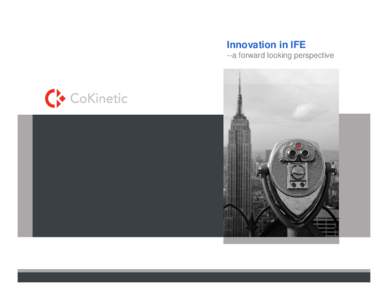 Innovation in IFE
--a forward looking perspective

CoKinetic